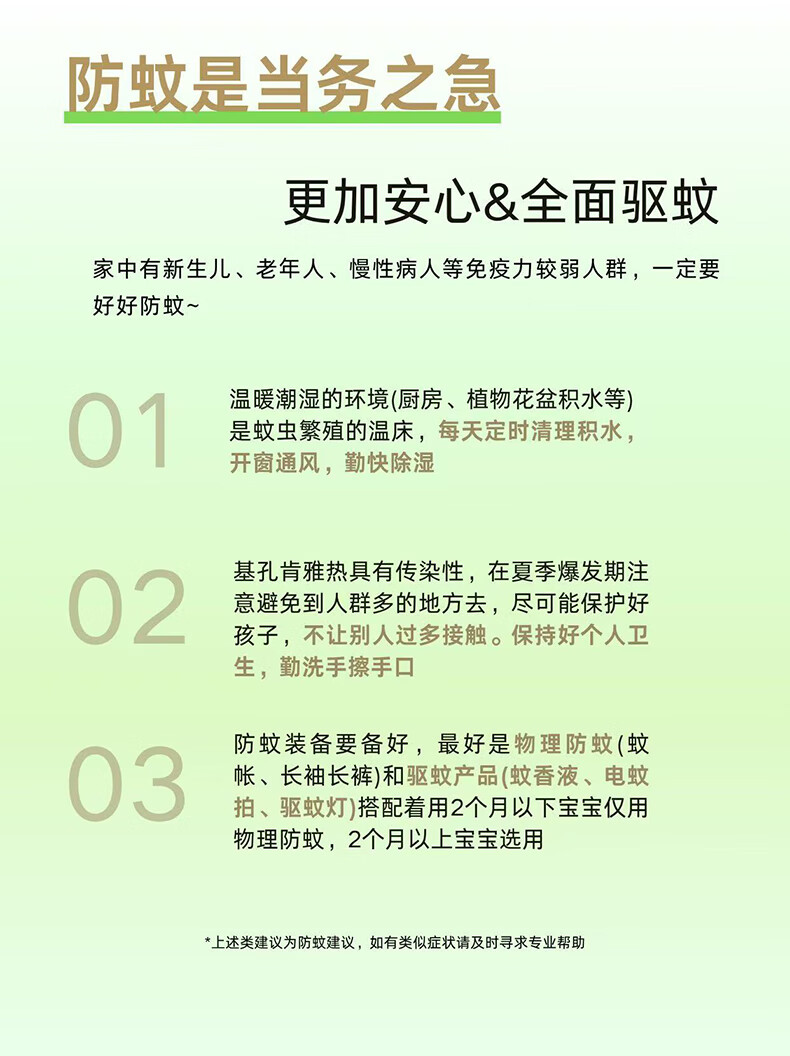 防蚊是当务之急

更加安心&全面驱蚊

家中有新生儿、老年人、慢性病人等免疫力较弱人群，一定要好好防蚊~

01

温暖潮湿的环境(厨房、植物花盆积水等)是蚊虫繁殖的温床，每天定时清理积水，开窗通风，勤快除湿

02

基孔肯雅热具有传染性，在夏季爆发期注意避免到人群多的地方去，尽可能保护好孩子，不让别人过多接触。保持好个人卫生，勤洗手擦手口

03

防蚊装备要备好，最好是物理防蚊(蚊帐、长袖长裤)和驱蚊产品(蚊香液、电蚊拍、驱蚊灯)搭配着用2个月以下宝宝仅用物理防蚊，2个月以上宝宝选用

*上述类建议为防蚊建议，如有类似症状请及时寻求专业帮助